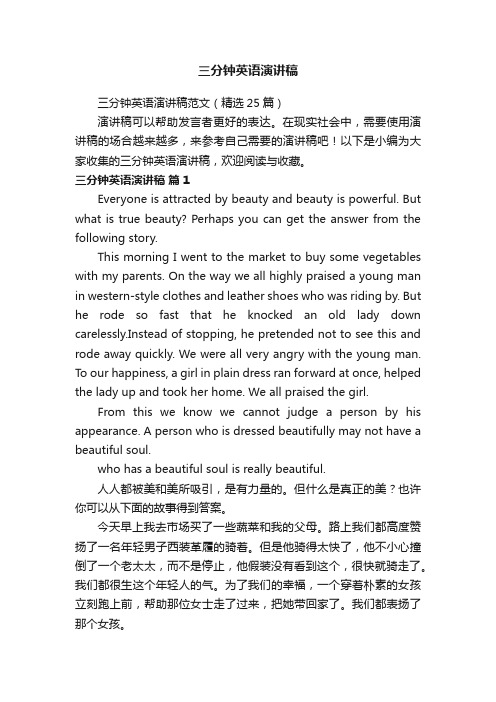 三分钟英语演讲稿

三分钟英语演讲稿范文（精选 25 篇）

演讲稿可以帮助发言者更好的表达。在现实社会中，需要使用演讲稿的场合越来越多，来参考自己需要的演讲稿吧！以下是小编为大家收集的三分钟英语演讲稿，欢迎阅读与收藏。

三分钟英语演讲稿 篇 1

Everyone is attracted by beauty and beauty is powerful. But what is true beauty? Perhaps you can get the answer from the following story.

This morning I went to the market to buy some vegetables with my parents. On the way we all highly praised a young man in western-style clothes and leather shoes who was riding by. But he rode so fast that he knocked an old lady down carelessly.Instead of stopping, he pretended not to see this and rode away quickly. We were all very angry with the young man. To our happiness, a girl in plain dress ran forward at once, helped the lady up and took her home. We all praised the girl.

From this we know we cannot judge a person by his appearance. A person who is dressed beautifully may not have a beautiful soul.

who has a beautiful soul is really beautiful.

人人都被美和美所吸引，是有力量的。但什么是真正的美？也许你可以从下面的故事得到答案。

今天早上我去市场买了一些蔬菜和我的父母。路上我们都高度赞扬了一名年轻男子西装革履的骑着。但是他骑得太快了，他不小心撞倒了一个老太太，而不是停止，他假装没有看到这个，很快就骑走了。我们都很生这个年轻人的气。为了我们的幸福，一个穿着朴素的女孩立刻跑上前，帮助那位女士走了过来，把她带回家了。我们都表扬了那个女孩。